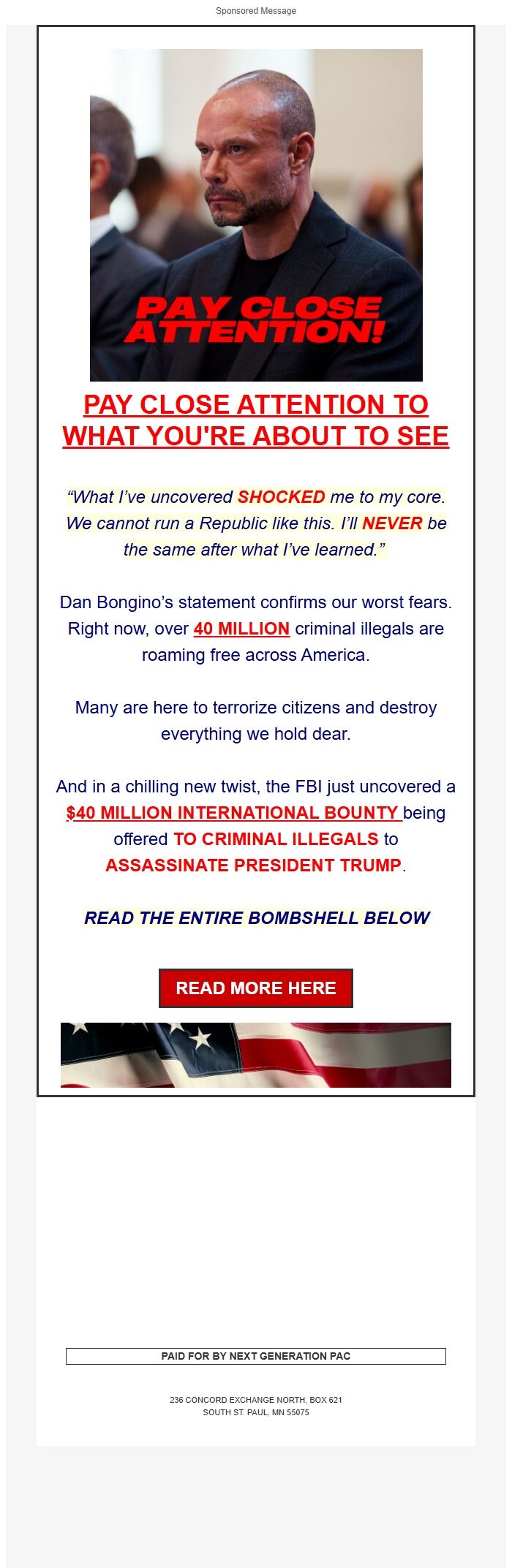 Sponsored Message

PAY CLOSE ATTENTION!

PAY CLOSE ATTENTION TO WHAT YOU'RE ABOUT TO SEE

“What I’ve uncovered SHOCKED me to my core. We cannot run a Republic like this. I’ll NEVER be the same after what I’ve learned.”

Dan Bongino’s statement confirms our worst fears. Right now, over 40 MILLION criminal illegals are roaming free across America.

Many are here to terrorize citizens and destroy everything we hold dear.

And in a chilling new twist, the FBI just uncovered a $40 MILLION INTERNATIONAL BOUNTY being offered TO CRIMINAL ILLEGALS to ASSASSINATE PRESIDENT TRUMP.

READ THE ENTIRE BOMBSHELL BELOW

READ MORE HERE

PAID FOR BY NEXT GENERATION PAC

236 CONCORD EXCHANGE NORTH, BOX 621
SOUTH ST. PAUL, MN 55075